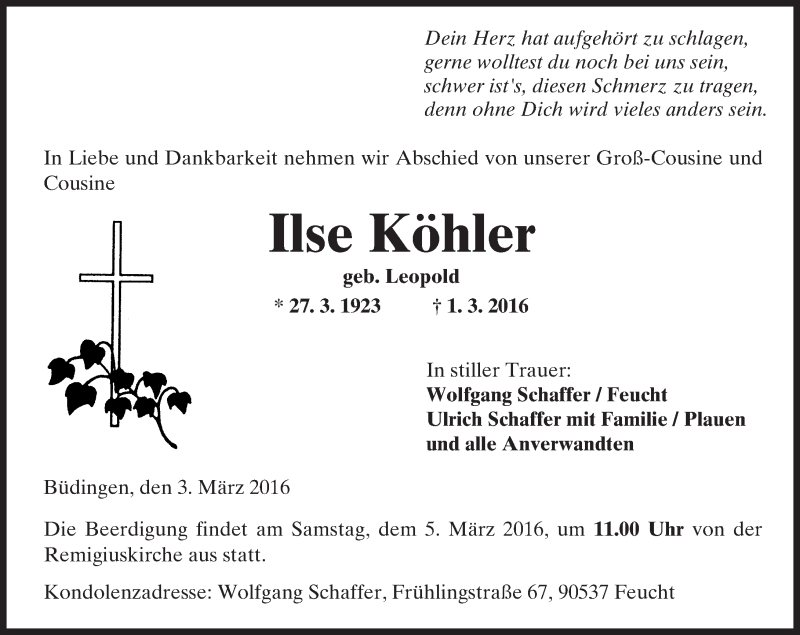 Dein Herz hat aufgehört zu schlagen,
gerne wolltest du noch bei uns sein,
schwer ist's, diesen Schmerz zu tragen,
denn ohne Dich wird vieles anders sein.

In Liebe und Dankbarkeit nehmen wir Abschied von unserer Groß-Cousine und Cousine

Ilse Köhler

geb. Leopold

* 27. 3. 1923 † 1. 3. 2016

In stiller Trauer:
Wolfgang Schaffer / Feucht
Ulrich Schaffer mit Familie / Plauen
und alle Anverwandten

Büdingen, den 3. März 2016

Die Beerdigung findet am Samstag, dem 5. März 2016, um 11.00 Uhr von der Remigiuskirche aus statt.

Kondolenzadresse: Wolfgang Schaffer, Frühlingstraße 67, 90537 Feucht